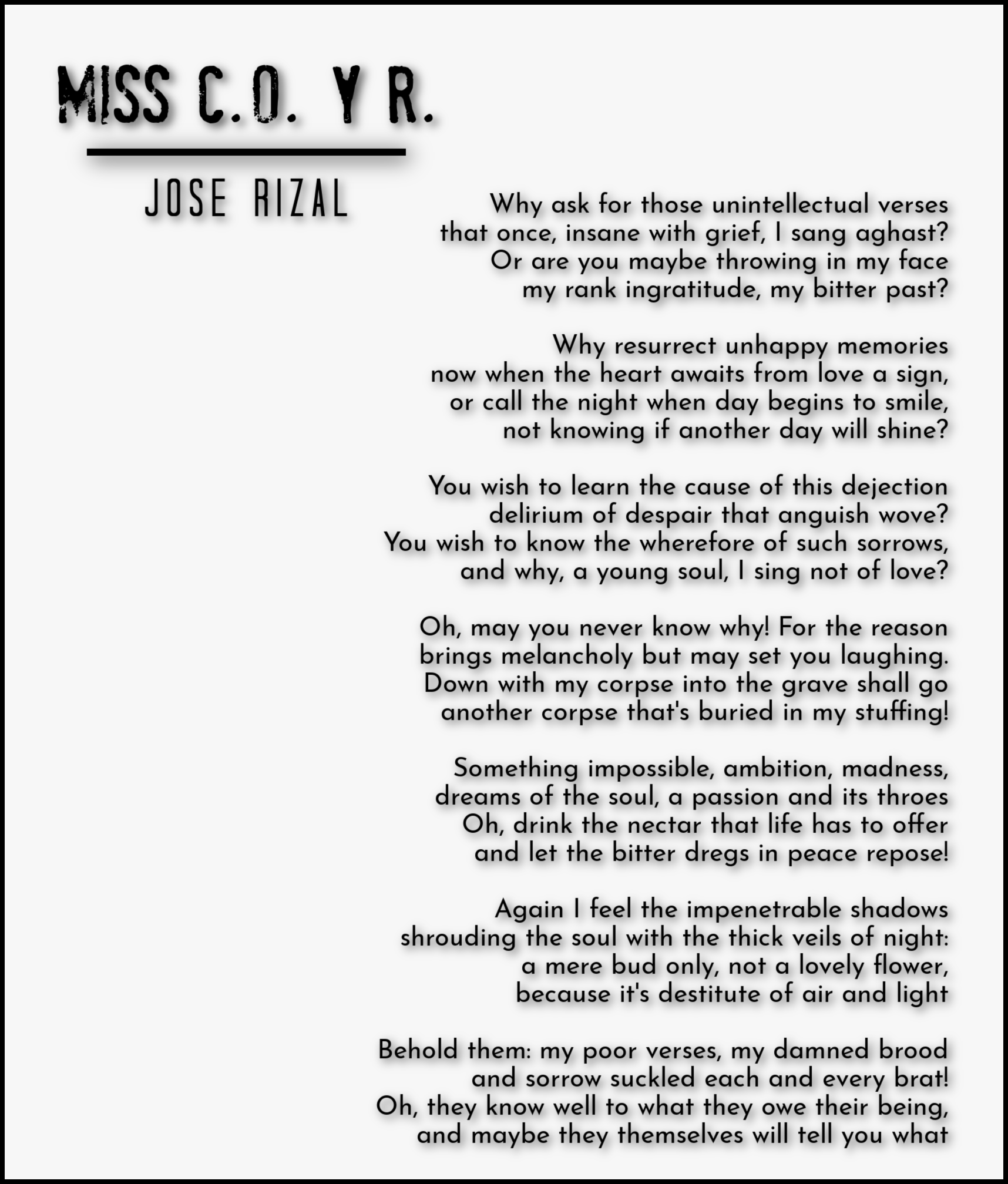 MISS C.O. Y R.

JOSE RIZAL

Why ask for those unintellectual verses
that once, insane with grief, I sang aghast?
Or are you maybe throwing in my face
my rank ingratitude, my bitter past?

Why resurrect unhappy memories
now when the heart awaits from love a sign,
or call the night when day begins to smile,
not knowing if another day will shine?

You wish to learn the cause of this dejection
delirium of despair that anguish wove?
You wish to know the wherefore of such sorrows,
and why, a young soul, I sing not of love?

Oh, may you never know why! For the reason
brings melancholy but may set you laughing.
Down with my corpse into the grave shall go
another corpse that's buried in my stuffing!

Something impossible, ambition, madness,
dreams of the soul, a passion and its throes
Oh, drink the nectar that life has to offer
and let the bitter dregs in peace repose!

Again I feel the impenetrable shadows
shrouding the soul with the thick veils of night:
a mere bud only, not a lovely flower,
because it's destitute of air and light

Behold them: my poor verses, my damned brood
and sorrow suckled each and every brat!
Oh, they know well to what they owe their being,
and maybe they themselves will tell you what